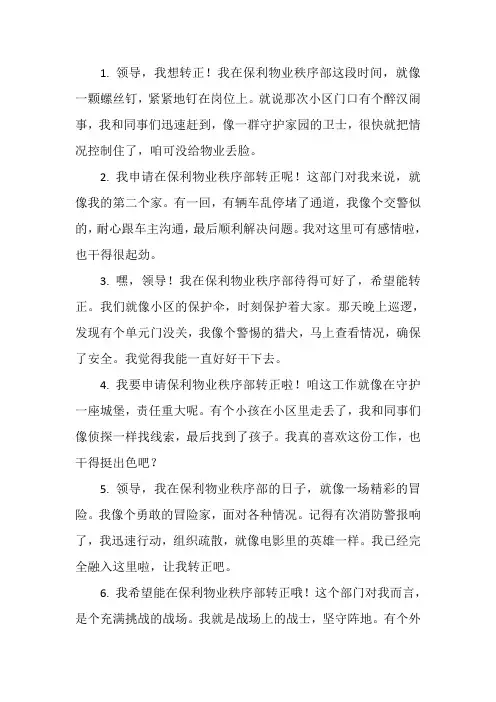 1. 领导，我想转正！我在保利物业秩序部这段时间，就像一颗螺丝钉，紧紧地钉在岗位上。就说那次小区门口有个醉汉闹事，我和同事们迅速赶到，像一群守护家园的卫士，很快就把情况控制住了，咱可没给物业丢脸。

2. 我申请在保利物业秩序部转正呢！这部门对我来说，就像我的第二个家。有一回，有辆车乱停堵了通道，我像个交警似的，耐心跟车主沟通，最后顺利解决问题。我对这里可有感情啦，也干得很起劲。

3. 嘿，领导！我在保利物业秩序部待得可好了，希望能转正。我们就像小区的保护伞，时刻保护着大家。那天晚上巡逻，发现有个单元门没关，我像个警惕的猎犬，马上查看情况，确保了安全。我觉得我能一直好好干下去。

4. 我要申请保利物业秩序部转正啦！咱这工作就像在守护一座城堡，责任重大呢。有个小孩在小区里走丢了，我和同事们像侦探一样找线索，最后找到了孩子。我真的喜欢这份工作，也干得挺出色吧？

5. 领导，我在保利物业秩序部的日子，就像一场精彩的冒险。我像个勇敢的冒险家，面对各种情况。记得有次消防警报响了，我迅速行动，组织疏散，就像电影里的英雄一样。我已经完全融入这里啦，让我转正吧。

6. 我希望能在保利物业秩序部转正哦！这个部门对我而言，是个充满挑战的战场。我就是战场上的战士，坚守阵地。有个外